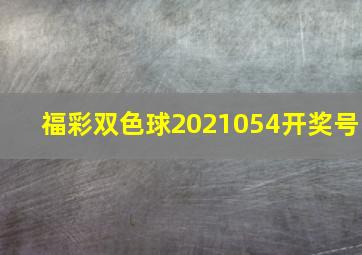 福彩双色球2021054开奖号